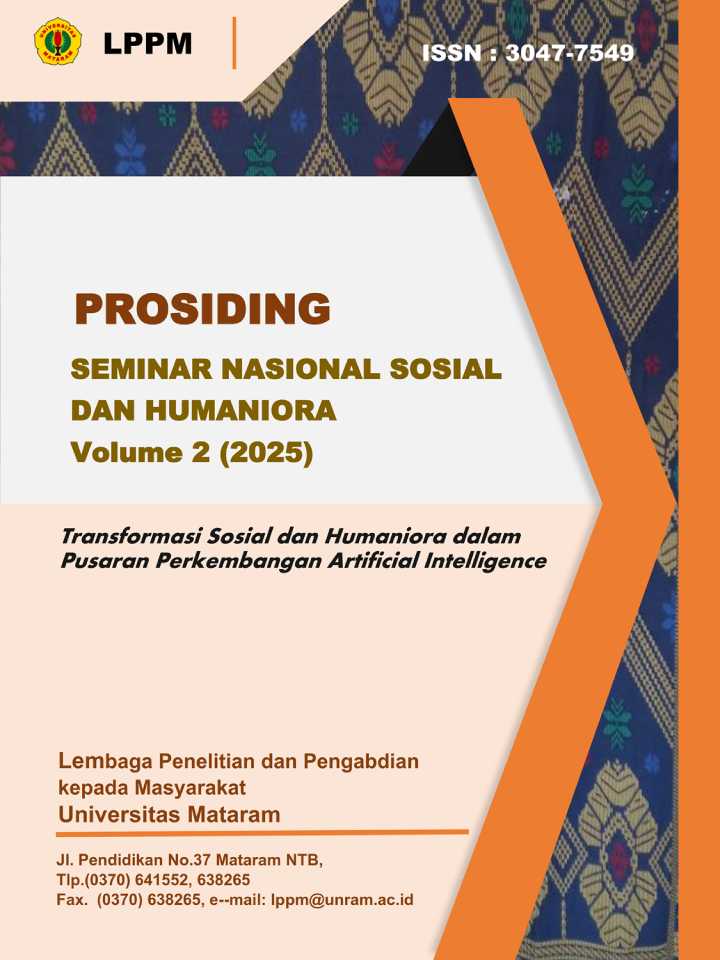 UNIVERSITAS MATARAM

LPPM

ISSN : 3047-7549

PROSIDING

SEMINAR NASIONAL SOSIAL DAN HUMANIORA

Volume 2 (2025)

Transformasi Sosial dan Humaniora dalam Pusaran Perkembangan Artificial Intelligence

Lembaga Penelitian dan Pengabdian kepada Masyarakat

Universitas Mataram

Jl. Pendidikan No.37 Mataram NTB,
Tlp.(0370) 641552, 638265
Fax. (0370) 638265, e--mail: lppm@unram.ac.id